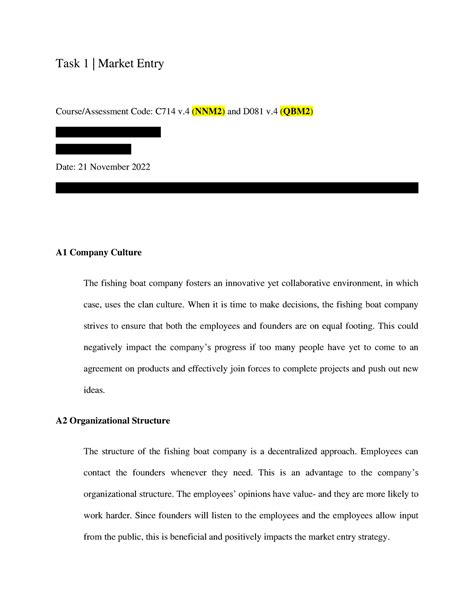 Task 1 | Market Entry

Course/Assessment Code: C714 v.4 (NNM2) and D081 v.4 (QBM2)

Date: 21 November 2022

A1 Company Culture

The fishing boat company fosters an innovative yet collaborative environment, in which case, uses the clan culture. When it is time to make decisions, the fishing boat company strives to ensure that both the employees and founders are on equal footing. This could negatively impact the company's progress if too many people have yet to come to an agreement on products and effectively join forces to complete projects and push out new ideas.

A2 Organizational Structure

The structure of the fishing boat company is a decentralized approach. Employees can contact the founders whenever they need. This is an advantage to the company's organizational structure. The employees' opinions have value- and they are more likely to work harder. Since founders will listen to the employees and the employees allow input from the public, this is beneficial and positively impacts the market entry strategy.